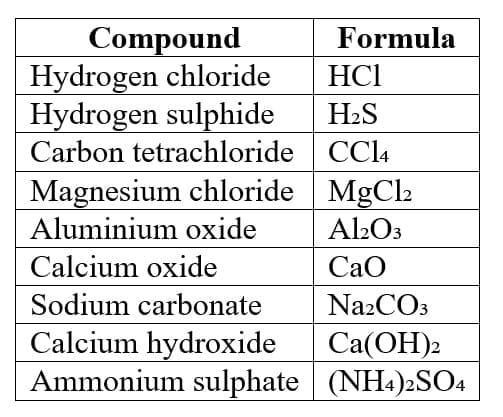 | Compound | Formula |
|---|---|
| Hydrogen chloride | $HCl$ |
| Hydrogen sulphide | $H_2S$ |
| Carbon tetrachloride | $CCl_4$ |
| Magnesium chloride | $MgCl_2$ |
| Aluminium oxide | $Al_2O_3$ |
| Calcium oxide | $CaO$ |
| Sodium carbonate | $Na_2CO_3$ |
| Calcium hydroxide | $Ca(OH)_2$ |
| Ammonium sulphate | $(NH_4)_2SO_4$ |